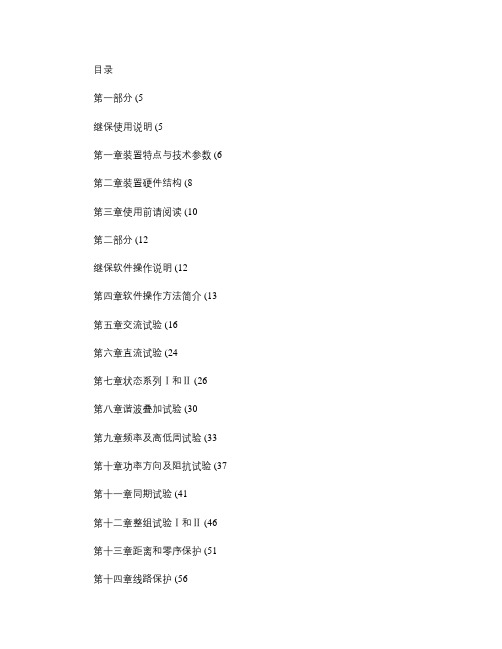 目录

第一部分 (5

继保使用说明 (5

第一章装置特点与技术参数 (6

第二章装置硬件结构 (8

第三章使用前请阅读 (10

第二部分 (12

继保软件操作说明 (12

第四章软件操作方法简介 (13

第五章交流试验 (16

第六章直流试验 (24

第七章状态系列Ⅰ和Ⅱ (26

第八章谐波叠加试验 (30

第九章频率及高低周试验 (33

第十章功率方向及阻抗试验 (37

第十一章同期试验 (41

第十二章整组试验Ⅰ和Ⅱ (46

第十三章距离和零序保护 (51

第十四章线路保护 (56